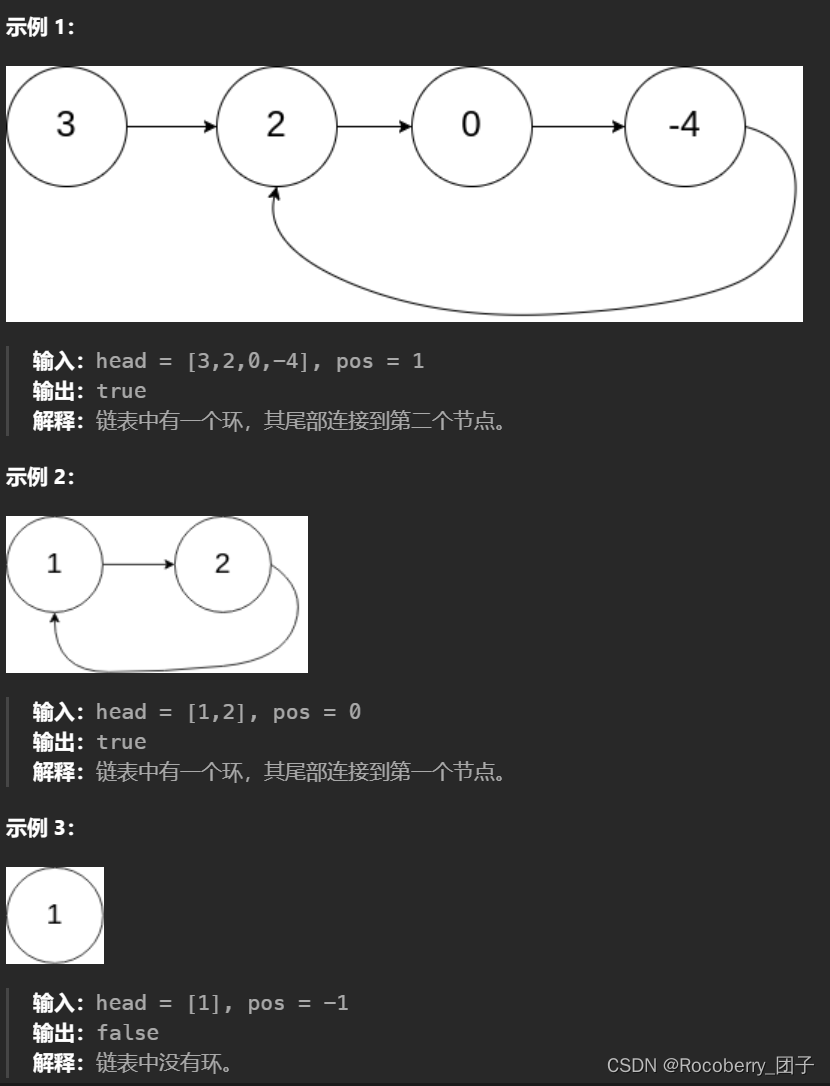 示例 1:

3
2
0
-4

输入: head = [3,2,0,-4], pos = 1
输出: true
解释: 链表中有一个环，其尾部连接到第二个节点。

示例 2:

1
2

输入: head = [1,2], pos = 0
输出: true
解释: 链表中有一个环，其尾部连接到第一个节点。

示例 3:

1

输入: head = [1], pos = -1
输出: false
解释: 链表中没有环。

CSDN @Rocoberry_团子